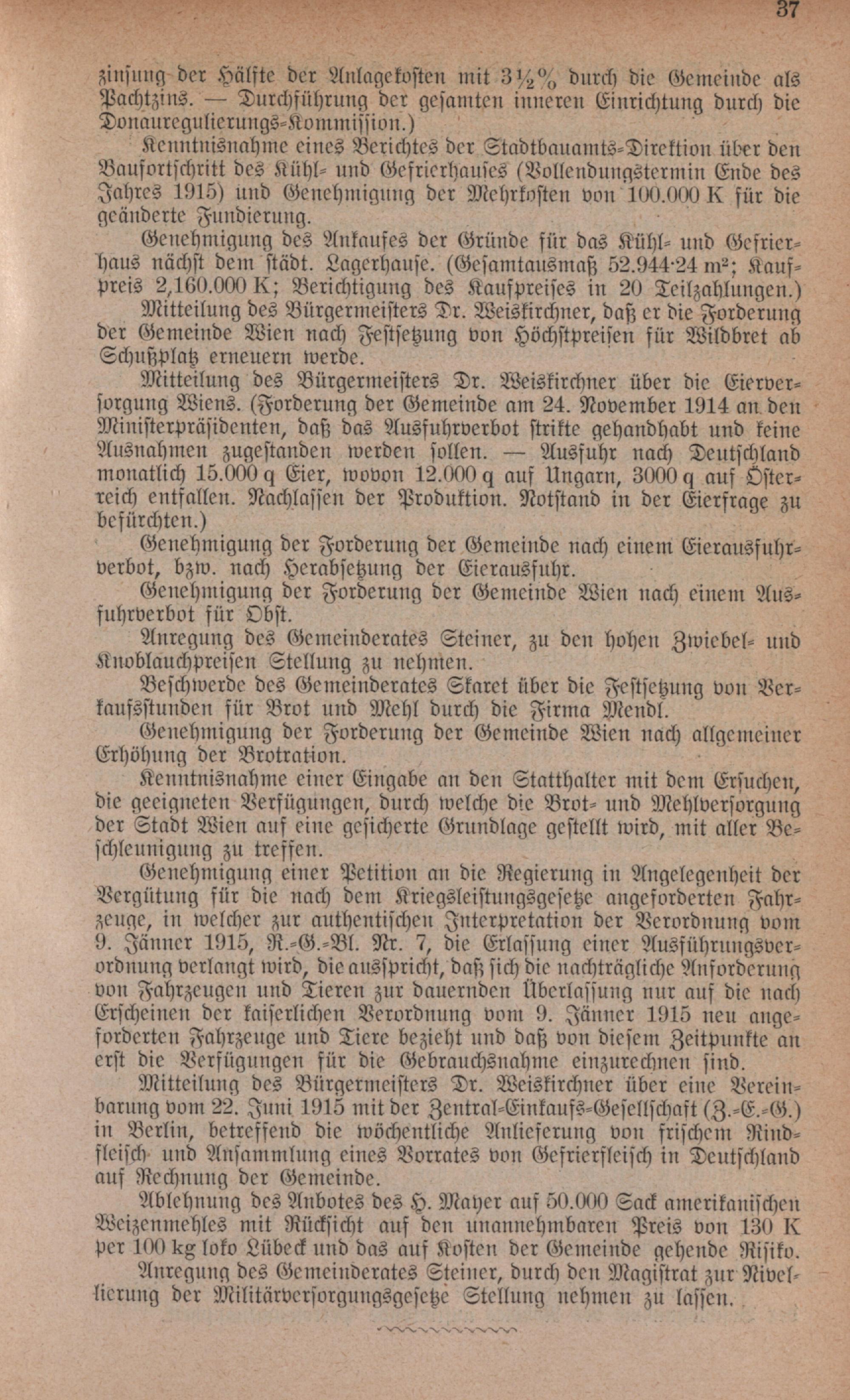 37

zinsung der Hälfte der Anlagekosten mit 3½% durch die Gemeinde als Pachtzins. — Durchführung der gesamten inneren Einrichtung durch die Donauregulierungs-Kommission.)

Kenntnisnahme eines Berichtes der Stadtbauamts-Direktion über den Baufortschritt des Kühl- und Gefrierhauses (Vollendungstermin Ende des Jahres 1915) und Genehmigung der Mehrkosten von 100.000 K für die geänderte Fundierung.

Genehmigung des Ankaufes der Gründe für das Kühl- und Gefrierhaus nächst dem städt. Lagerhause. (Gesamtausmaß 52.944·24 $m^2$; Kaufpreis 2,160.000 K; Berichtigung des Kaufpreises in 20 Teilzahlungen.)

Mitteilung des Bürgermeisters Dr. Weiskirchner, daß er die Forderung der Gemeinde Wien nach Festsetzung von Höchstpreisen für Wildbret ab Schußplatz erneuern werde.

Mitteilung des Bürgermeisters Dr. Weiskirchner über die Eierversorgung Wiens. (Forderung der Gemeinde am 24. November 1914 an den Ministerpräsidenten, daß das Ausfuhrverbot strikte gehandhabt und keine Ausnahmen zugestanden werden sollen. — Ausfuhr nach Deutschland monatlich 15.000 q Eier, wovon 12.000 q auf Ungarn, 3000 q auf Österreich entfallen. Nachlassen der Produktion. Notstand in der Eierfrage zu befürchten.)

Genehmigung der Forderung der Gemeinde nach einem Eierausfuhrverbot, bzw. nach Herabsetzung der Eierausfuhr.

Genehmigung der Forderung der Gemeinde Wien nach einem Ausfuhrverbot für Obst.

Anregung des Gemeinderates Steiner, zu den hohen Zwiebel- und Knoblauchpreisen Stellung zu nehmen.

Beschwerde des Gemeinderates Skaret über die Festsetzung von Verkaufsstunden für Brot und Mehl durch die Firma Mendl.

Genehmigung der Forderung der Gemeinde Wien nach allgemeiner Erhöhung der Brotration.

Kenntnisnahme einer Eingabe an den Statthalter mit dem Ersuchen, die geeigneten Verfügungen, durch welche die Brot- und Mehlversorgung der Stadt Wien auf eine gesicherte Grundlage gestellt wird, mit aller Beschleunigung zu treffen.

Genehmigung einer Petition an die Regierung in Angelegenheit der Vergütung für die nach dem Kriegsleistungsgesetze angeforderten Fahrzeuge, in welcher zur authentischen Interpretation der Verordnung vom 9. Jänner 1915, R.-G.-Bl. Nr. 7, die Erlassung einer Ausführungsverordnung verlangt wird, die ausspricht, daß sich die nachträgliche Anforderung von Fahrzeugen und Tieren zur dauernden Überlassung nur auf die nach Erscheinen der kaiserlichen Verordnung vom 9. Jänner 1915 neu angeforderten Fahrzeuge und Tiere bezieht und daß von diesem Zeitpunkte an erst die Verfügungen für die Gebrauchsnahme einzurechnen sind.

Mitteilung des Bürgermeisters Dr. Weiskirchner über eine Vereinbarung vom 22. Juni 1915 mit der Zentral-Einkaufs-Gesellschaft (Z.-E.-G.) in Berlin, betreffend die wöchentliche Anlieferung von frischem Rindfleisch und Ansammlung eines Vorrates von Gefrierfleisch in Deutschland auf Rechnung der Gemeinde.

Ablehnung des Anbotes des H. Mayer auf 50.000 Sack amerikanischen Weizenmehles mit Rücksicht auf den unannehmbaren Preis von 130 K per 100 kg loko Lübeck und das auf Kosten der Gemeinde gehende Risiko.

Anregung des Gemeinderates Steiner, durch den Magistrat zur Nivellierung der Militärversorgungsgesetze Stellung nehmen zu lassen.